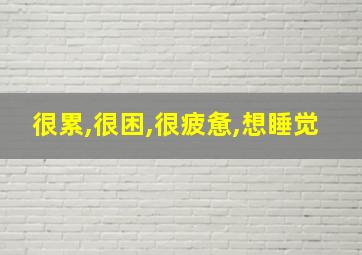 很累,很困,很疲惫,想睡觉